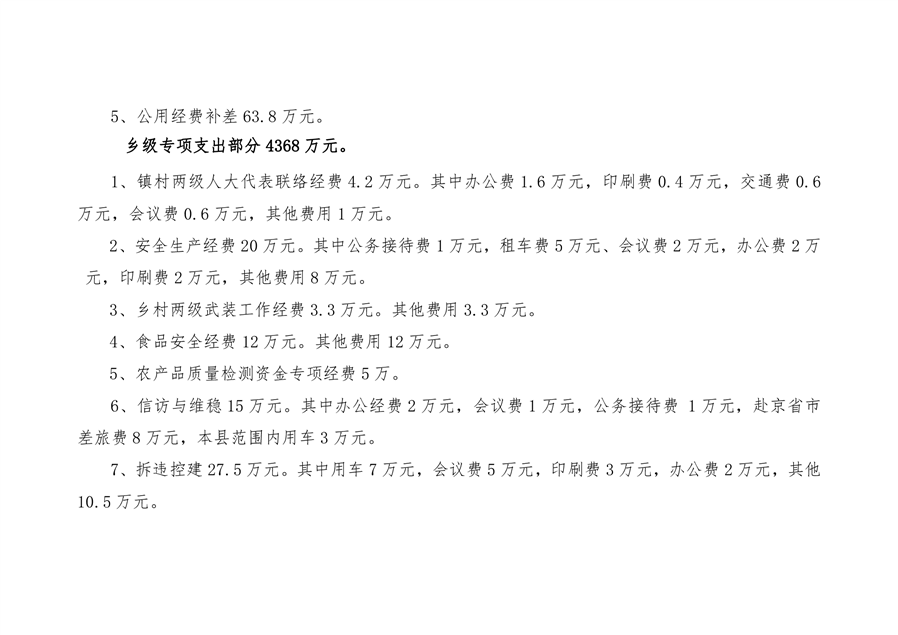 5、公用经费补差63.8万元。

乡级专项支出部分4368万元。

1、镇村两级人大代表联络经费4.2万元。其中办公费1.6万元，印刷费0.4万元，交通费0.6万元，会议费0.6万元，其他费用1万元。

2、安全生产经费20万元。其中公务接待费1万元，租车费5万元、会议费2万元，办公费2万元，印刷费2万元，其他费用8万元。

3、乡村两级武装工作经费3.3万元。其他费用3.3万元。

4、食品安全经费12万元。其他费用12万元。

5、农产品质量检测资金专项经费5万。

6、信访与维稳15万元。其中办公经费2万元，会议费1万元，公务接待费1万元，赴京省市差旅费8万元，本县范围内用车3万元。

7、拆违控建27.5万元。其中用车7万元，会议费5万元，印刷费3万元，办公费2万元，其他10.5万元。